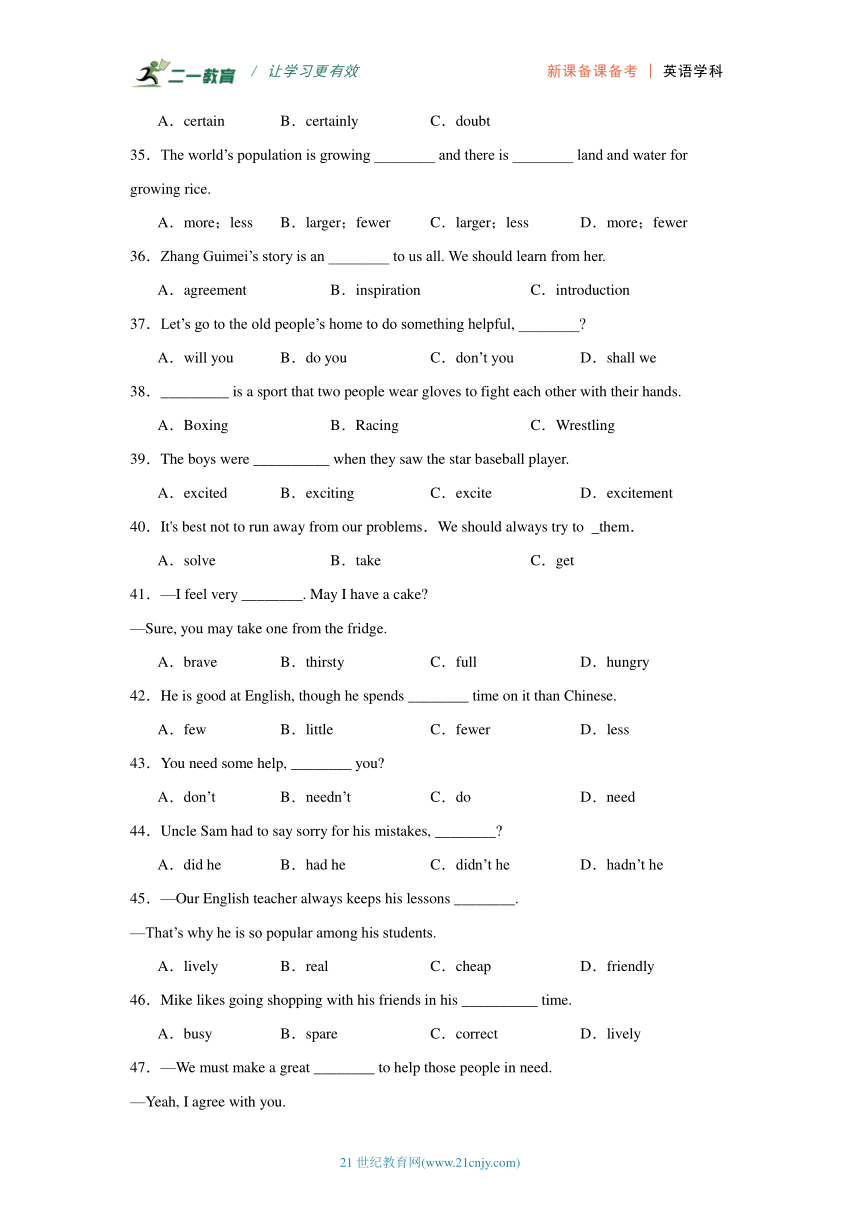 二一教育 / 让学习更有效　　新课备课备考 ｜ 英语学科

A．certain　B．certainly　C．doubt

35．The world’s population is growing ________ and there is ________ land and water for growing rice.

A．more；less　B．larger；fewer　C．larger；less　D．more；fewer

36．Zhang Guimei’s story is an ________ to us all. We should learn from her.

A．agreement　B．inspiration　C．introduction

37．Let’s go to the old people’s home to do something helpful, ________?

A．will you　B．do you　C．don’t you　D．shall we

38．_________ is a sport that two people wear gloves to fight each other with their hands.

A．Boxing　B．Racing　C．Wrestling

39．The boys were __________ when they saw the star baseball player.

A．excited　B．exciting　C．excite　D．excitement

40．It's best not to run away from our problems．We should always try to _them．

A．solve　B．take　C．get

41．—I feel very ________. May I have a cake?

—Sure, you may take one from the fridge.

A．brave　B．thirsty　C．full　D．hungry

42．He is good at English, though he spends ________ time on it than Chinese.

A．few　B．little　C．fewer　D．less

43．You need some help, ________ you?

A．don’t　B．needn’t　C．do　D．need

44．Uncle Sam had to say sorry for his mistakes, ________?

A．did he　B．had he　C．didn’t he　D．hadn’t he

45．—Our English teacher always keeps his lessons ________.

—That’s why he is so popular among his students.

A．lively　B．real　C．cheap　D．friendly

46．Mike likes going shopping with his friends in his __________ time.

A．busy　B．spare　C．correct　D．lively

47．—We must make a great ________ to help those people in need.

—Yeah, I agree with you.

21 世纪教育网(www.21cnjy.com)